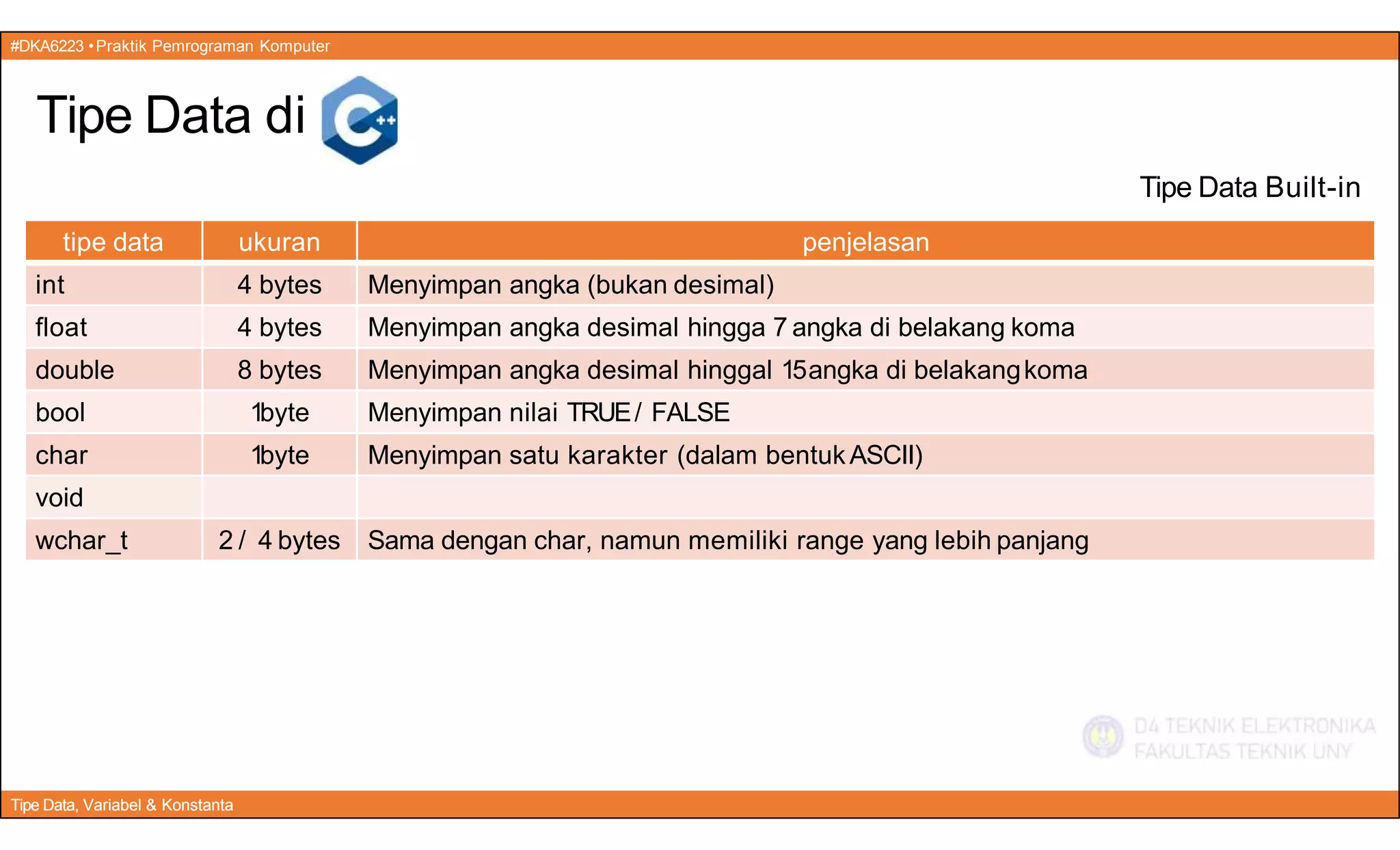 #DKA6223 • Praktik Pemrograman Komputer

Tipe Data di C++

Tipe Data Built-in

| tipe data | ukuran | penjelasan |
|---|---|---|
| int | 4 bytes | Menyimpan angka (bukan desimal) |
| float | 4 bytes | Menyimpan angka desimal hingga 7 angka di belakang koma |
| double | 8 bytes | Menyimpan angka desimal hinggal 15 angka di belakang koma |
| bool | 1 byte | Menyimpan nilai TRUE / FALSE |
| char | 1 byte | Menyimpan satu karakter (dalam bentuk ASCII) |
| void | | |
| wchar_t | 2 / 4 bytes | Sama dengan char, namun memiliki range yang lebih panjang |

D4 TEKNIK ELEKTRONIKA
FAKULTAS TEKNIK UNY

Tipe Data, Variabel & Konstanta